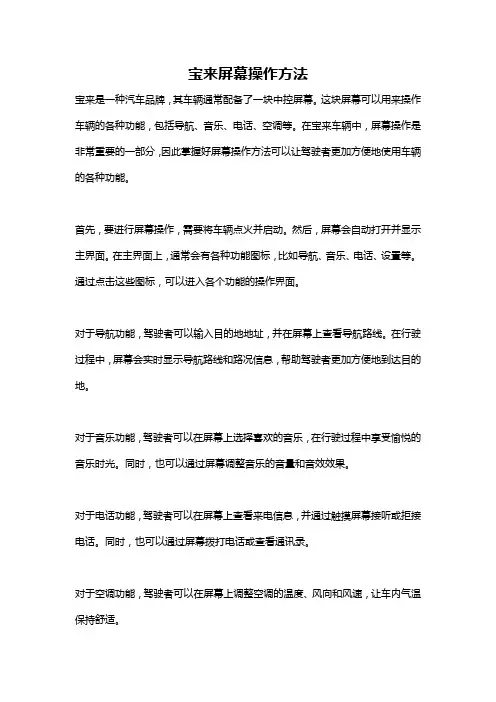 宝来屏幕操作方法

宝来是一种汽车品牌，其车辆通常配备了一块中控屏幕。这块屏幕可以用来操作车辆的各种功能，包括导航、音乐、电话、空调等。在宝来车辆中，屏幕操作是非常重要的一部分，因此掌握好屏幕操作方法可以让驾驶者更加方便地使用车辆的各种功能。

首先，要进行屏幕操作，需要将车辆点火并启动。然后，屏幕会自动打开并显示主界面。在主界面上，通常会有各种功能图标，比如导航、音乐、电话、设置等。通过点击这些图标，可以进入各个功能的操作界面。

对于导航功能，驾驶者可以输入目的地地址，并在屏幕上查看导航路线。在行驶过程中，屏幕会实时显示导航路线和路况信息，帮助驾驶者更加方便地到达目的地。

对于音乐功能，驾驶者可以在屏幕上选择喜欢的音乐，在行驶过程中享受愉悦的音乐时光。同时，也可以通过屏幕调整音乐的音量和音效效果。

对于电话功能，驾驶者可以在屏幕上查看来电信息，并通过触摸屏幕接听或拒接电话。同时，也可以通过屏幕拨打电话或查看通讯录。

对于空调功能，驾驶者可以在屏幕上调整空调的温度、风向和风速，让车内气温保持舒适。